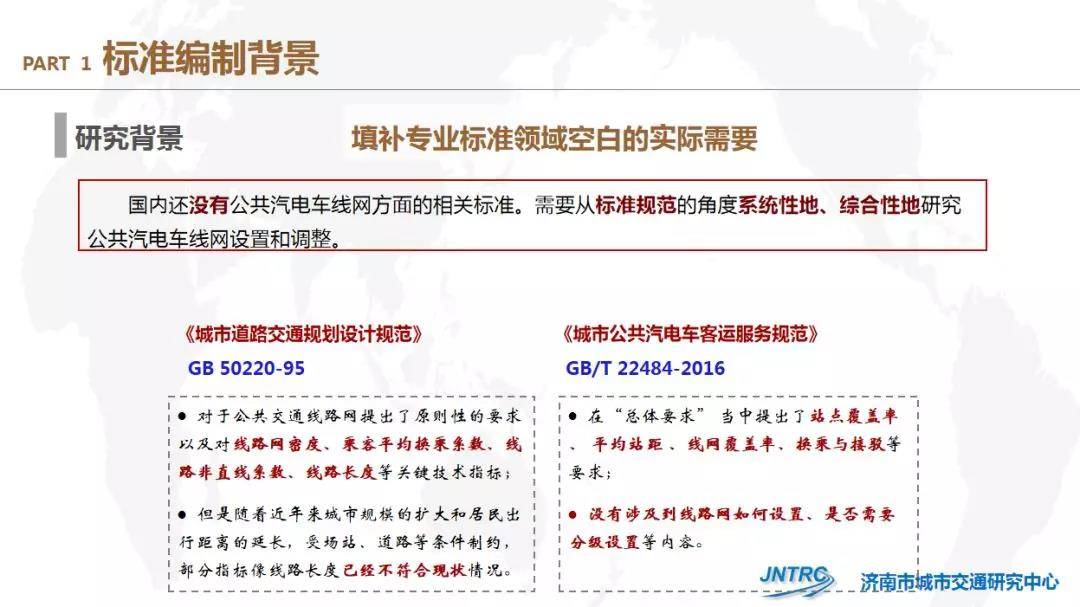 PART 1 标准编制背景

研究背景

填补专业标准领域空白的实际需要

国内还没有公共汽电车线网方面的相关标准。需要从标准规范的角度系统性地、综合性地研究公共汽电车线网设置和调整。

《城市道路交通规划设计规范》

GB 50220-95

● 对于公共交通线路网提出了原则性的要求以及对线路网密度、乘客平均换乘系数、线路非直线系数、线路长度等关键技术指标；

● 但是随着近年来城市规模的扩大和居民出行距离的延长，受场站、道路等条件制约，部分指标像线路长度已经不符合现状情况。

《城市公共汽电车客运服务规范》

GB/T 22484-2016

● 在“总体要求”当中提出了站点覆盖率、平均站距、线网覆盖率、换乘与接驳等要求；

● 没有涉及到线路网如何设置、是否需要分级设置等内容。

JNTRC 济南市城市交通研究中心